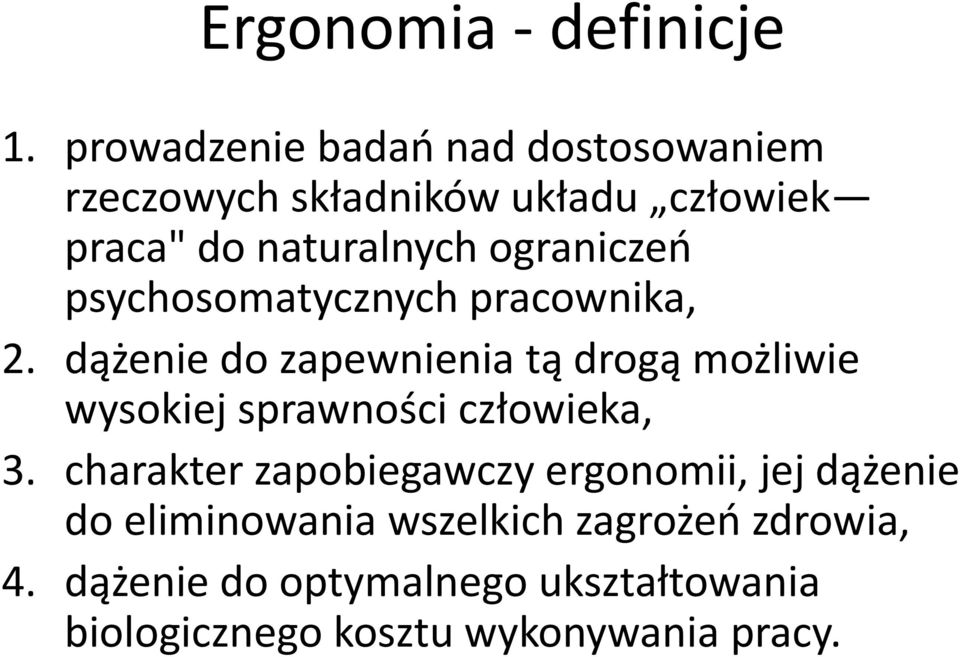 Ergonomia - definicje

1. prowadzenie badań nad dostosowaniem rzeczowych składników układu „człowiek— praca" do naturalnych ograniczeń psychosomatycznych pracownika,

2. dążenie do zapewnienia tą drogą możliwie wysokiej sprawności człowieka,

3. charakter zapobiegawczy ergonomii, jej dążenie do eliminowania wszelkich zagrożeń zdrowia,

4. dążenie do optymalnego ukształtowania biologicznego kosztu wykonywania pracy.